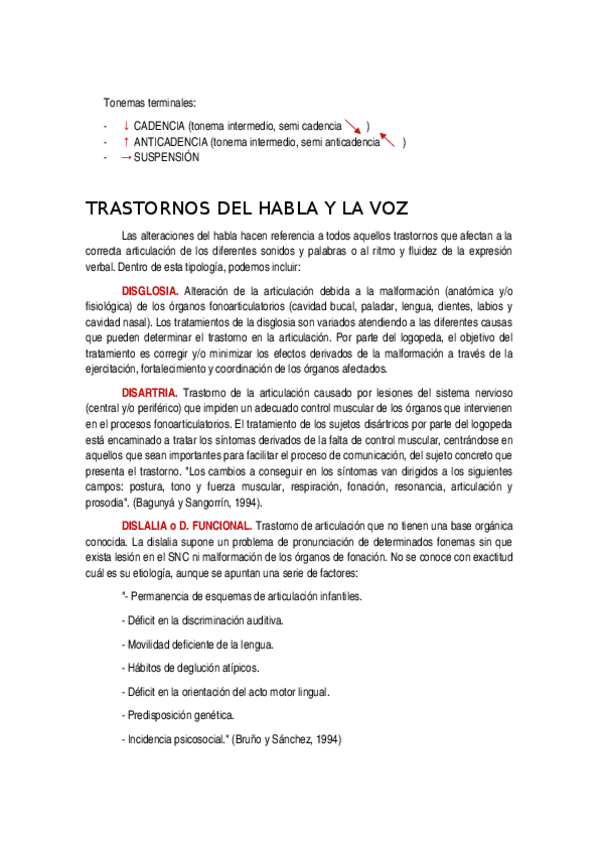 Tonemas terminales:

- ↓ CADENCIA (tonema intermedio, semi cadencia ↘ )
- ↑ ANTICADENCIA (tonema intermedio, semi anticadencia ↖ )
- → SUSPENSIÓN

TRASTORNOS DEL HABLA Y LA VOZ

Las alteraciones del habla hacen referencia a todos aquellos trastornos que afectan a la correcta articulación de los diferentes sonidos y palabras o al ritmo y fluidez de la expresión verbal. Dentro de esta tipología, podemos incluir:

DISGLOSIA. Alteración de la articulación debida a la malformación (anatómica y/o fisiológica) de los órganos fonoarticulatorios (cavidad bucal, paladar, lengua, dientes, labios y cavidad nasal). Los tratamientos de la disglosia son variados atendiendo a las diferentes causas que pueden determinar el trastorno en la articulación. Por parte del logopeda, el objetivo del tratamiento es corregir y/o minimizar los efectos derivados de la malformación a través de la ejercitación, fortalecimiento y coordinación de los órganos afectados.

DISARTRIA. Trastorno de la articulación causado por lesiones del sistema nervioso (central y/o periférico) que impiden un adecuado control muscular de los órganos que intervienen en el procesos fonoarticulatorios. El tratamiento de los sujetos disártricos por parte del logopeda está encaminado a tratar los síntomas derivados de la falta de control muscular, centrándose en aquellos que sean importantes para facilitar el proceso de comunicación, del sujeto concreto que presenta el trastorno. "Los cambios a conseguir en los síntomas van dirigidos a los siguientes campos: postura, tono y fuerza muscular, respiración, fonación, resonancia, articulación y prosodia". (Bagunyá y Sangorrín, 1994).

DISLALIA o D. FUNCIONAL. Trastorno de articulación que no tienen una base orgánica conocida. La dislalia supone un problema de pronunciación de determinados fonemas sin que exista lesión en el SNC ni malformación de los órganos de fonación. No se conoce con exactitud cuál es su etiología, aunque se apuntan una serie de factores:

"- Permanencia de esquemas de articulación infantiles.

- Déficit en la discriminación auditiva.

- Movilidad deficiente de la lengua.

- Hábitos de deglución atípicos.

- Déficit en la orientación del acto motor lingual.

- Predisposición genética.

- Incidencia psicosocial." (Bruño y Sánchez, 1994)